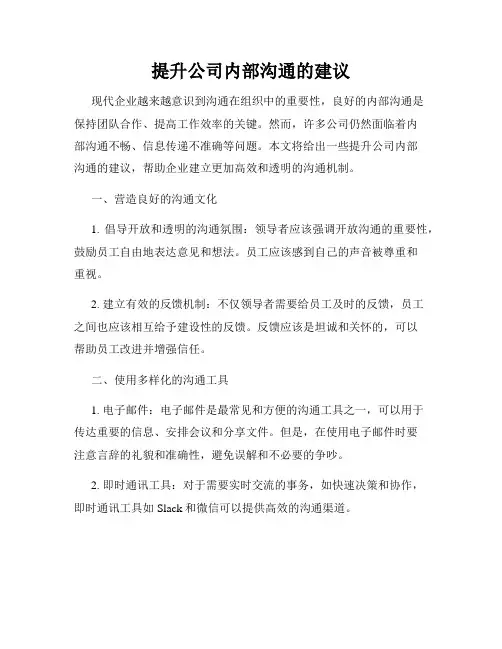 提升公司内部沟通的建议

现代企业越来越意识到沟通在组织中的重要性，良好的内部沟通是保持团队合作、提高工作效率的关键。然而，许多公司仍然面临着内部沟通不畅、信息传递不准确等问题。本文将给出一些提升公司内部沟通的建议，帮助企业建立更加高效和透明的沟通机制。

一、营造良好的沟通文化

1. 倡导开放和透明的沟通氛围：领导者应该强调开放沟通的重要性，鼓励员工自由地表达意见和想法。员工应该感到自己的声音被尊重和重视。

2. 建立有效的反馈机制：不仅领导者需要给员工及时的反馈，员工之间也应该相互给予建设性的反馈。反馈应该是坦诚和关怀的，可以帮助员工改进并增强信任。

二、使用多样化的沟通工具

1. 电子邮件：电子邮件是最常见和方便的沟通工具之一，可以用于传达重要的信息、安排会议和分享文件。但是，在使用电子邮件时要注意言辞的礼貌和准确性，避免误解和不必要的争吵。

2. 即时通讯工具：对于需要实时交流的事务，如快速决策和协作，即时通讯工具如 Slack 和微信可以提供高效的沟通渠道。